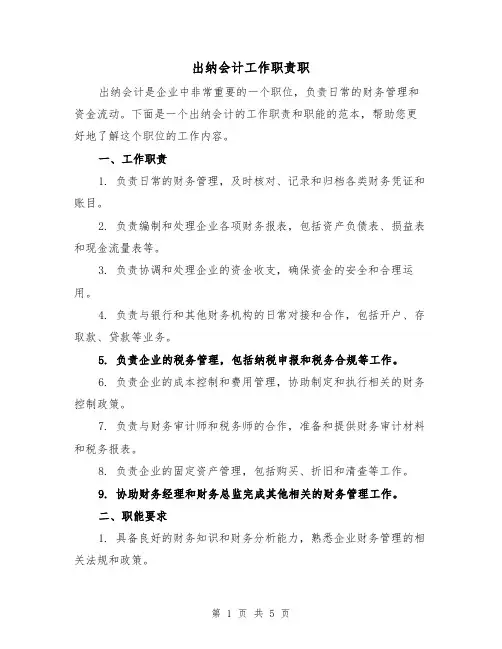 出纳会计工作职责职

出纳会计是企业中非常重要的一个职位，负责日常的财务管理和资金流动。下面是一个出纳会计的工作职责和职能的范本，帮助您更好地了解这个职位的工作内容。

一、工作职责

1. 负责日常的财务管理，及时核对、记录和归档各类财务凭证和账目。

2. 负责编制和处理企业各项财务报表，包括资产负债表、损益表和现金流量表等。

3. 负责协调和处理企业的资金收支，确保资金的安全和合理运用。

4. 负责与银行和其他财务机构的日常对接和合作，包括开户、存取款、贷款等业务。

5. 负责企业的税务管理，包括纳税申报和税务合规等工作。

6. 负责企业的成本控制和费用管理，协助制定和执行相关的财务控制政策。

7. 负责与财务审计师和税务师的合作，准备和提供财务审计材料和税务报表。

8. 负责企业的固定资产管理，包括购买、折旧和清查等工作。

9. 协助财务经理和财务总监完成其他相关的财务管理工作。

二、职能要求

1. 具备良好的财务知识和财务分析能力，熟悉企业财务管理的相关法规和政策。

第 1 页 共 5 页